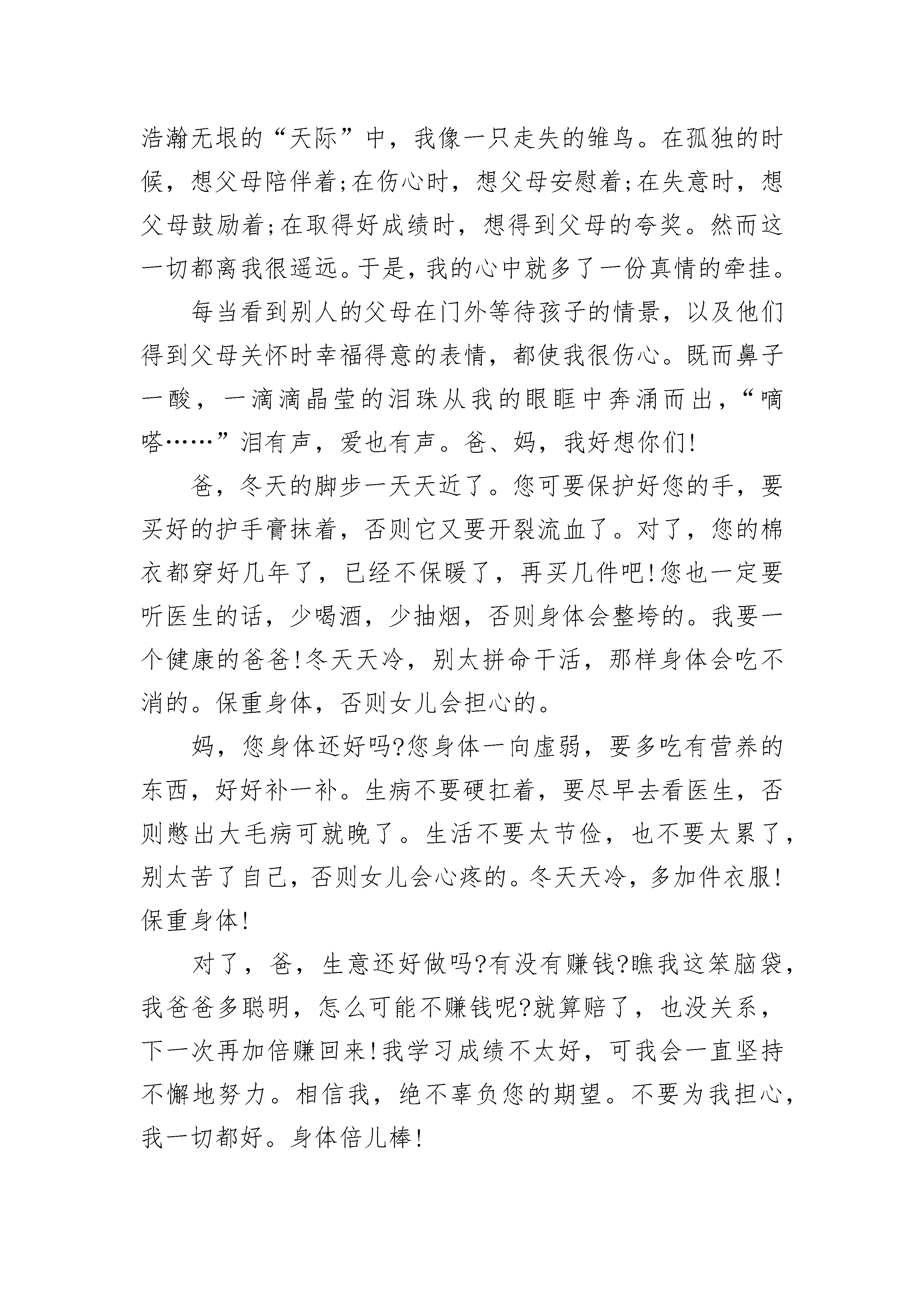 浩瀚无垠的“天际”中，我像一只走失的雏鸟。在孤独的时候，想父母陪伴着;在伤心时，想父母安慰着;在失意时，想父母鼓励着;在取得好成绩时，想得到父母的夸奖。然而这一切都离我很遥远。于是，我的心中就多了一份真情的牵挂。

每当看到别人的父母在门外等待孩子的情景，以及他们得到父母关怀时幸福得意的表情，都使我很伤心。既而鼻子一酸，一滴滴晶莹的泪珠从我的眼眶中奔涌而出，“嘀嗒……”泪有声，爱也有声。爸、妈，我好想你们!

爸，冬天的脚步一天天近了。您可要保护好您的手，要买好的护手膏抹着，否则它又要开裂流血了。对了，您的棉衣都穿好几年了，已经不保暖了，再买几件吧!您也一定要听医生的话，少喝酒，少抽烟，否则身体会整垮的。我要一个健康的爸爸!冬天天冷，别太拼命干活，那样身体会吃不消的。保重身体，否则女儿会担心的。

妈，您身体还好吗?您身体一向虚弱，要多吃有营养的东西，好好补一补。生病不要硬扛着，要尽早去看医生，否则憋出大毛病可就晚了。生活不要太节俭，也不要太累了，别太苦了自己，否则女儿会心疼的。冬天天冷，多加件衣服!保重身体!

对了，爸，生意还好做吗?有没有赚钱?瞧我这笨脑袋，我爸爸多聪明，怎么可能不赚钱呢?就算赔了，也没关系，下一次再加倍赚回来!我学习成绩不太好，可我会一直坚持不懈地努力。相信我，绝不辜负您的期望。不要为我担心，我一切都好。身体倍儿棒!